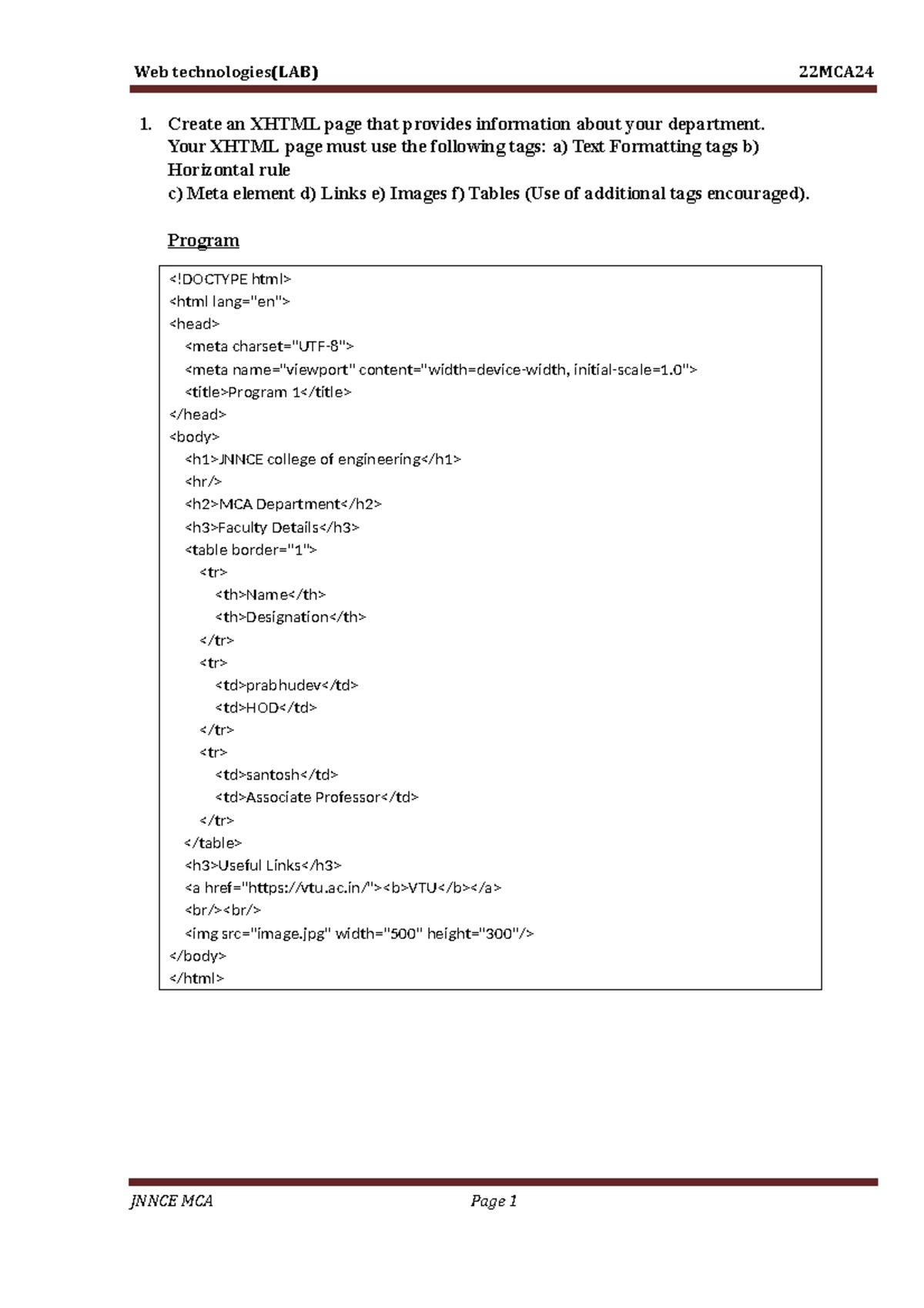 Web technologies(LAB) 22MCA24

1. Create an XHTML page that provides information about your department. Your XHTML page must use the following tags: a) Text Formatting tags b) Horizontal rule
c) Meta element d) Links e) Images f) Tables (Use of additional tags encouraged).

Program

<!DOCTYPE html>
<html lang="en">
<head>
<meta charset="UTF-8">
<meta name="viewport" content="width=device-width, initial-scale=1.0">
<title>Program 1</title>
</head>
<body>
<h1>JNNCE college of engineering</h1>
<hr/>
<h2>MCA Department</h2>
<h3>Faculty Details</h3>
<table border="1">
<tr>
<th>Name</th>
<th>Designation</th>
</tr>
<tr>
<td>prabhudev</td>
<td>HOD</td>
</tr>
<tr>
<td>santosh</td>
<td>Associate Professor</td>
</tr>
</table>
<h3>Useful Links</h3>
<a href="https://vtu.ac.in/"><b>VTU</b></a>
<br/><br/>
<img src="image.jpg" width="500" height="300"/>
</body>
</html>

JNNCE MCA Page 1